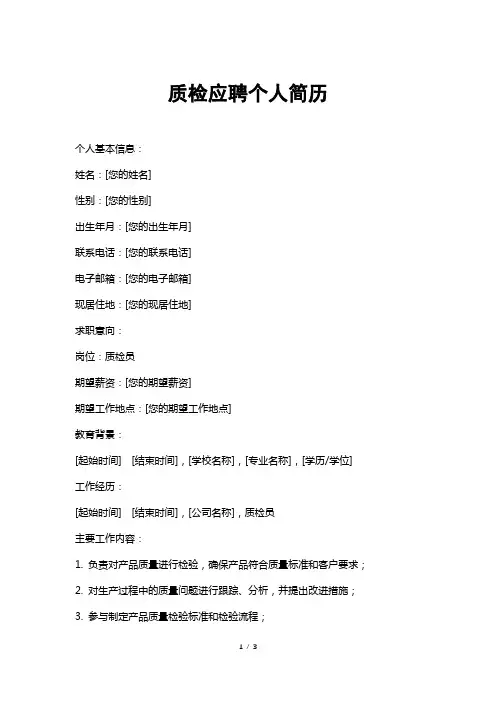 质检应聘个人简历

个人基本信息：

姓名：[您的姓名]

性别：[您的性别]

出生年月：[您的出生年月]

联系电话：[您的联系电话]

电子邮箱：[您的电子邮箱]

现居住地：[您的现居住地]

求职意向：

岗位：质检员

期望薪资：[您的期望薪资]

期望工作地点：[您的期望工作地点]

教育背景：

[起始时间] [结束时间]，[学校名称]，[专业名称]，[学历/学位]

工作经历：

[起始时间] [结束时间]，[公司名称]，质检员

主要工作内容：

1. 负责对产品质量进行检验，确保产品符合质量标准和客户要求；

2. 对生产过程中的质量问题进行跟踪、分析，并提出改进措施；

3. 参与制定产品质量检验标准和检验流程；

1 / 3